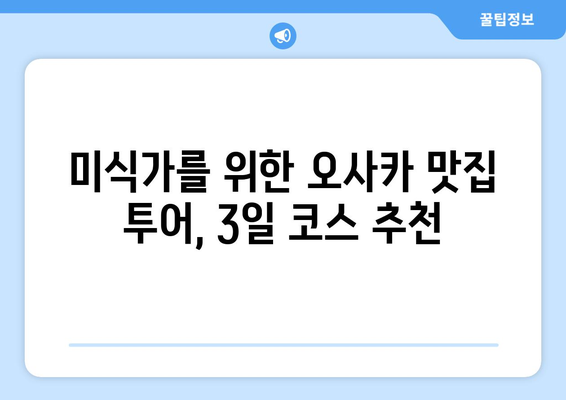 꿀팁정보

미식가를 위한 오사카 맛집 투어, 3일 코스 추천